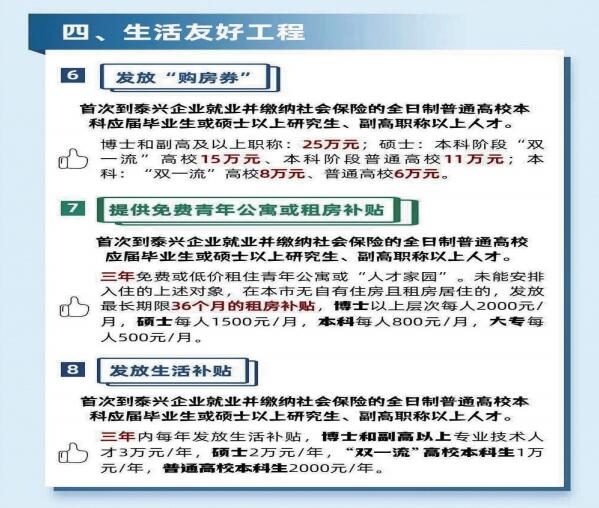 四、生活友好工程

6

发放“购房券”

首次到泰兴企业就业并缴纳社会保险的全日制普通高校本科应届毕业生或硕士以上研究生、副高职称以上人才。

博士和副高及以上职称：25万元；硕士：本科阶段“双一流”高校15万元、本科阶段普通高校11万元；本科：“双一流”高校8万元、普通高校6万元。

7

提供免费青年公寓或租房补贴

首次到泰兴企业就业并缴纳社会保险的全日制普通高校应届毕业生或硕士以上研究生、副高职称以上人才。

三年免费或低价租住青年公寓或“人才家园”。未能安排入住的上述对象，在本市无自有住房且租房居住的，发放最长期限36个月的租房补贴，博士以上层次每人2000元/月，硕士每人1500元/月，本科每人800元/月，大专每人500元/月。

8

发放生活补贴

首次到泰兴企业就业并缴纳社会保险的全日制普通高校本科应届毕业生或硕士以上研究生、副高职称以上人才。

三年内每年发放生活补贴，博士和副高以上专业技术人才3万元/年，硕士2万元/年，“双一流”高校本科生1万元/年，普通高校本科生2000元/年。